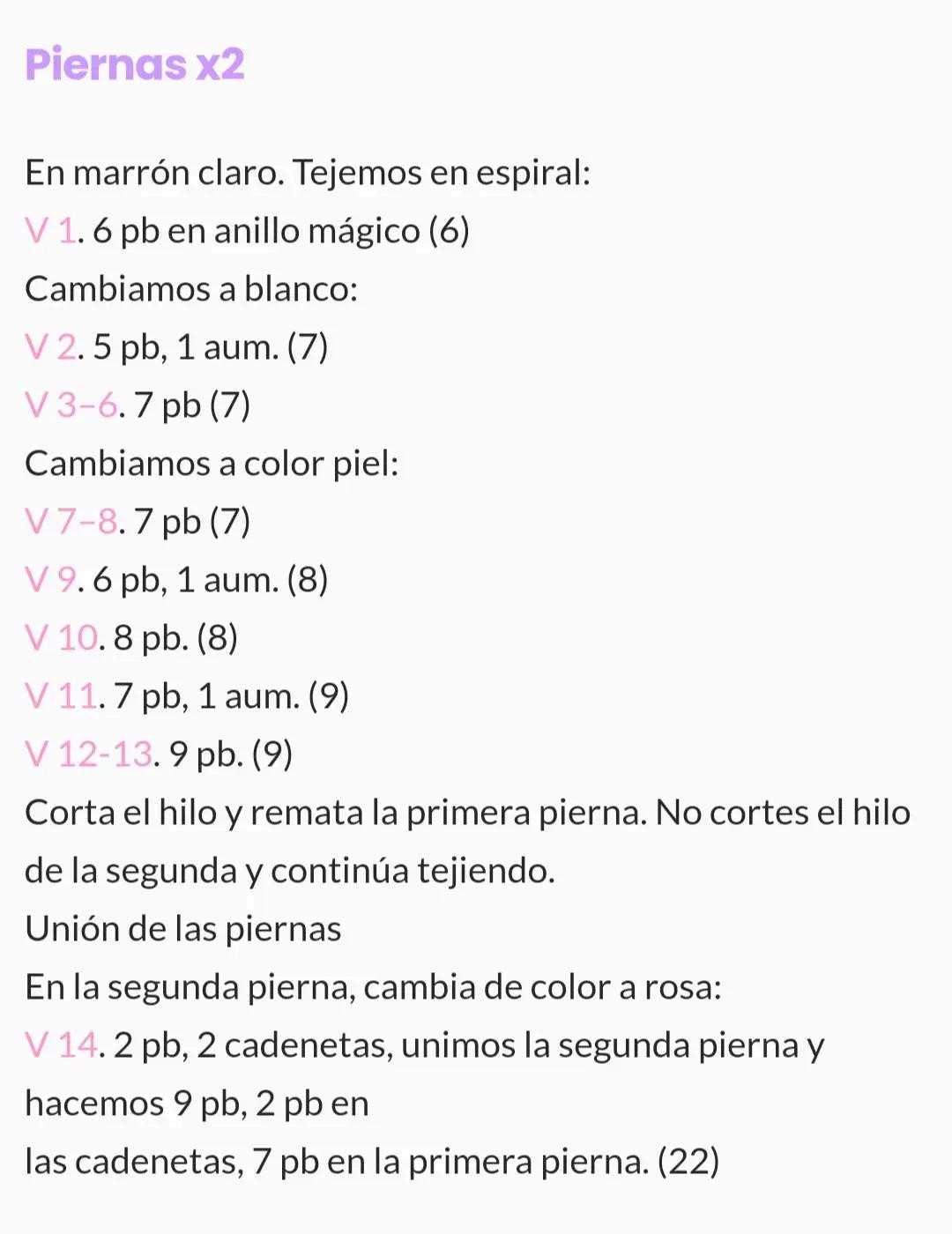 Piernas x2

En marrón claro. Tejemos en espiral:
V 1. 6 pb en anillo mágico (6)
Cambiamos a blanco:
V 2. 5 pb, 1 aum. (7)
V 3–6. 7 pb (7)
Cambiamos a color piel:
V 7–8. 7 pb (7)
V 9. 6 pb, 1 aum. (8)
V 10. 8 pb. (8)
V 11. 7 pb, 1 aum. (9)
V 12-13. 9 pb. (9)
Corta el hilo y remata la primera pierna. No cortes el hilo de la segunda y continúa tejiendo.
Unión de las piernas
En la segunda pierna, cambia de color a rosa:
V 14. 2 pb, 2 cadenetas, unimos la segunda pierna y hacemos 9 pb, 2 pb en
las cadenetas, 7 pb en la primera pierna. (22)